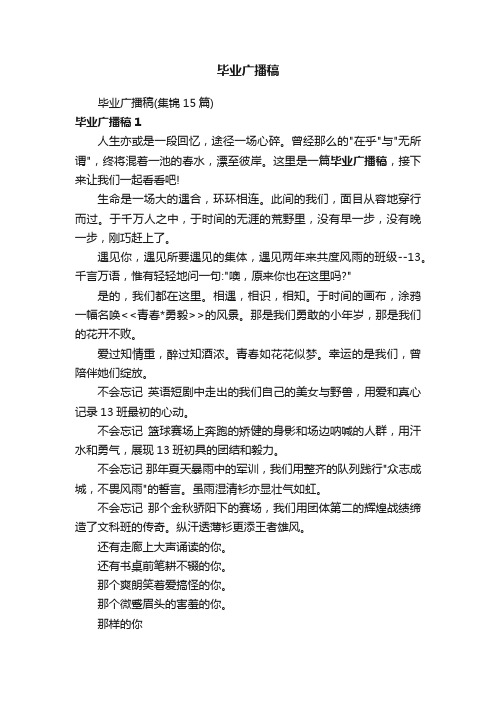 毕业广播稿

毕业广播稿(集锦 15 篇)

毕业广播稿 1

人生亦或是一段回忆，途径一场心碎。曾经那么的"在乎"与"无所谓"，终将混着一池的春水，漂至彼岸。这里是一篇毕业广播稿，接下来让我们一起看看吧!

生命是一场大的遇合，环环相连。此间的我们，面目从容地穿行而过。于千万人之中，于时间的无涯的荒野里，没有早一步，没有晚一步，刚巧赶上了。

遇见你，遇见所要遇见的集体，遇见两年来共度风雨的班级--13。千言万语，惟有轻轻地问一句:"噢，原来你也在这里吗?"

是的，我们都在这里。相遇，相识，相知。于时间的画布，涂鸦一幅名唤<<青春*勇毅>>的风景。那是我们勇敢的少年岁，那是我们的花开不败。

爱过知情重，醉过知酒浓。青春如花花似梦。幸运的是我们，曾陪伴她们绽放。

不会忘记 英语短剧中走出的我们自己的美女与野兽，用爱和真心记录 13 班最初的心动。

不会忘记 篮球赛场上奔跑的矫健的身影和场边呐喊的人群，用汗水和勇气，展现 13 班初具的团结和毅力。

不会忘记 那年夏天暴雨中的军训，我们用整齐的队列践行"众志成城，不畏风雨"的誓言。虽雨湿清衫亦显壮气如虹。

不会忘记 那个金秋骄阳下的赛场，我们用团体第二的辉煌战绩缔造了文科班的传奇。纵汗透薄衫更添王者雄风。

还有走廊上大声诵读的你。

还有书桌前笔耕不辍的你。

那个爽朗笑着爱搞怪的你。

那个微蹙眉头的害羞的你。

那样的你